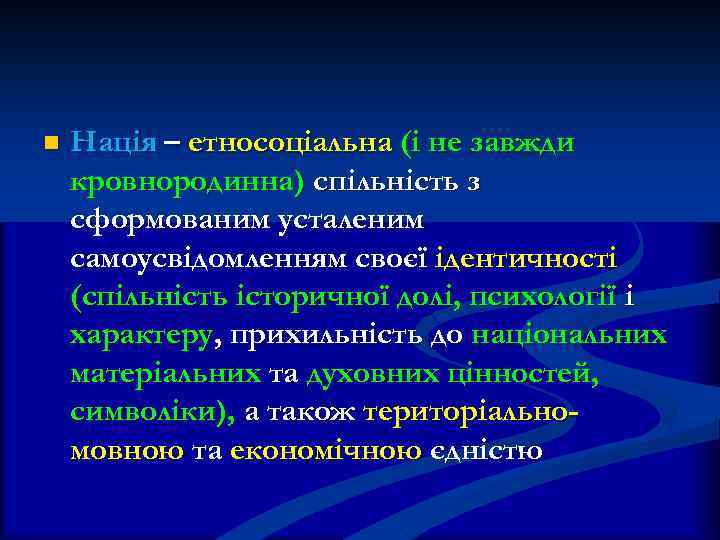 Нація – етносоціальна (і не завжди кровнородинна) спільність з сформованим усталеним самоусвідомленням своєї ідентичності (спільність історичної долі, психології і характеру, прихильність до національних матеріальних та духовних цінностей, символіки), а також територіально-мовною та економічною єдністю